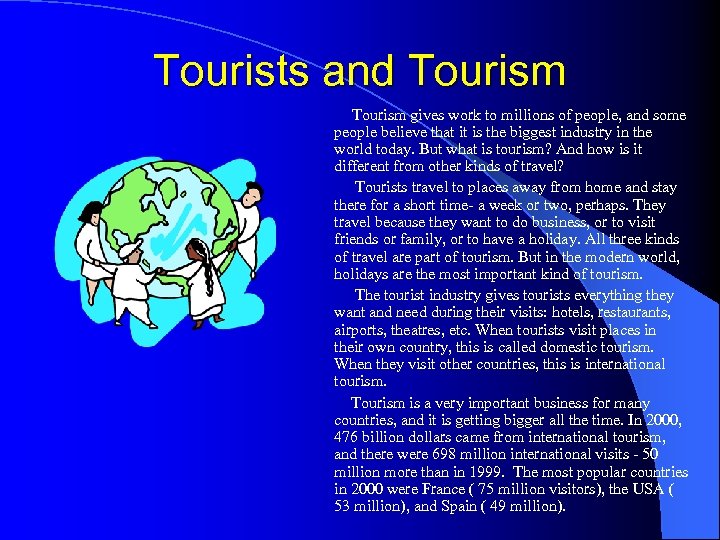 Tourists and Tourism

Tourism gives work to millions of people, and some people believe that it is the biggest industry in the world today. But what is tourism? And how is it different from other kinds of travel?

Tourists travel to places away from home and stay there for a short time- a week or two, perhaps. They travel because they want to do business, or to visit friends or family, or to have a holiday. All three kinds of travel are part of tourism. But in the modern world, holidays are the most important kind of tourism.

The tourist industry gives tourists everything they want and need during their visits: hotels, restaurants, airports, theatres, etc. When tourists visit places in their own country, this is called domestic tourism. When they visit other countries, this is international tourism.

Tourism is a very important business for many countries, and it is getting bigger all the time. In 2000, 476 billion dollars came from international tourism, and there were 698 million international visits - 50 million more than in 1999. The most popular countries in 2000 were France ( 75 million visitors), the USA ( 53 million), and Spain ( 49 million).